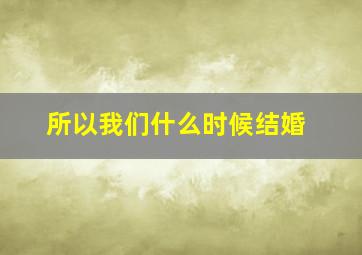 所以我们什么时候结婚